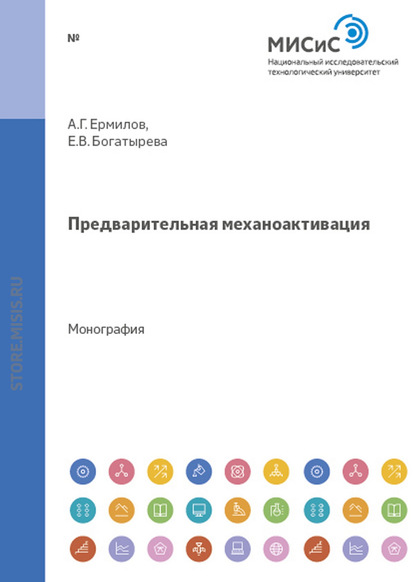 №

МИСиС
Национальный исследовательский технологический университет

А.Г. Ермилов,
Е.В. Богатырева

Предварительная механоактивация

Монография

STORE.MISIS.RU